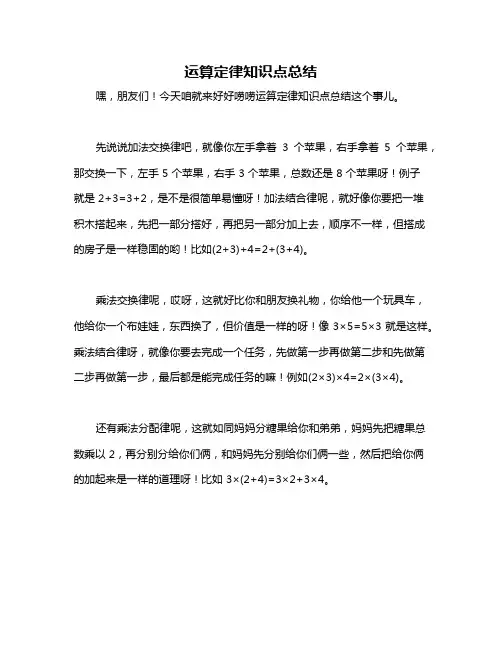 运算定律知识点总结

嘿，朋友们！今天咱就来好好唠唠运算定律知识点总结这个事儿。

先说说加法交换律吧，就像你左手拿着 3 个苹果，右手拿着 5 个苹果，那交换一下，左手 5 个苹果，右手 3 个苹果，总数还是 8 个苹果呀！例子就是 $2+3=3+2$，是不是很简单易懂呀！加法结合律呢，就好像你要把一堆积木搭起来，先把一部分搭好，再把另一部分加上去，顺序不一样，但搭成的房子是一样稳固的哟！比如$(2+3)+4=2+(3+4)$。

乘法交换律呢，哎呀，这就好比你和朋友换礼物，你给他一个玩具车，他给你一个布娃娃，东西换了，但价值是一样的呀！像 $3\times5=5\times3$ 就是这样。乘法结合律呀，就像你要去完成一个任务，先做第一步再做第二步和先做第二步再做第一步，最后都是能完成任务的嘛！例如$(2\times3)\times4=2\times(3\times4)$。

还有乘法分配律呢，这就如同妈妈分糖果给你和弟弟，妈妈先把糖果总数乘以 2，再分别分给你们俩，和妈妈先分别给你们俩一些，然后把给你俩的加起来是一样的道理呀！比如 $3\times(2+4)=3\times2+3\times4$。